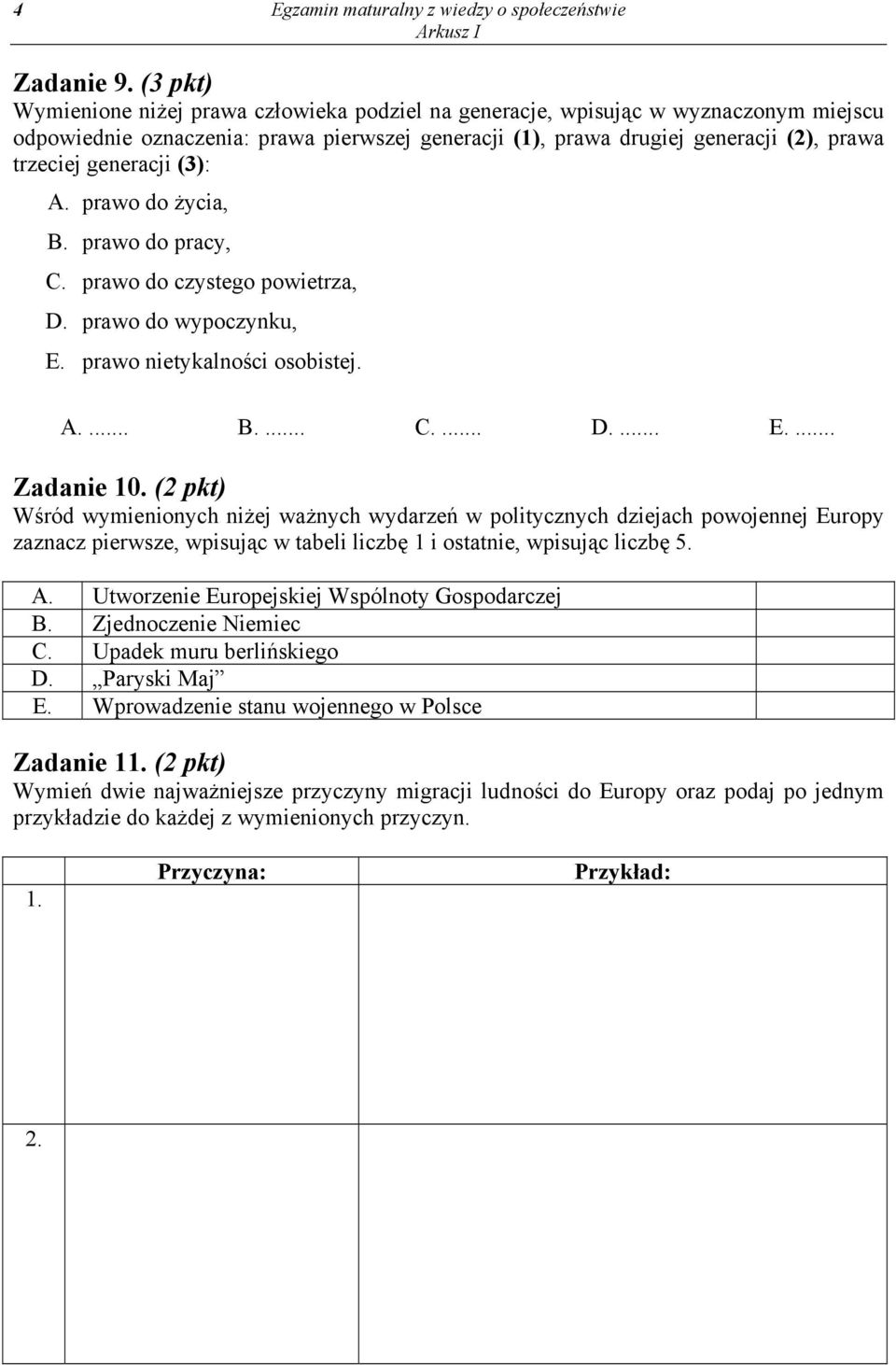 4 Egzamin maturalny z wiedzy o społeczeństwie
Arkusz I

Zadanie 9. (3 pkt)
Wymienione niżej prawa człowieka podziel na generacje, wpisując w wyznaczonym miejscu odpowiednie oznaczenia: prawa pierwszej generacji (1), prawa drugiej generacji (2), prawa trzeciej generacji (3):

A. prawo do życia,
B. prawo do pracy,
C. prawo do czystego powietrza,
D. prawo do wypoczynku,
E. prawo nietykalności osobistej.

A. ....... B. ....... C. ....... D. ....... E. .......

Zadanie 10. (2 pkt)
Wśród wymienionych niżej ważnych wydarzeń w politycznych dziejach powojennej Europy zaznacz pierwsze, wpisując w tabeli liczbę 1 i ostatnie, wpisując liczbę 5.

| A. | Utworzenie Europejskiej Wspólnoty Gospodarczej | |
|---|---|---|
| B. | Zjednoczenie Niemiec | |
| C. | Upadek muru berlińskiego | |
| D. | „Paryski Maj” | |
| E. | Wprowadzenie stanu wojennego w Polsce | |

Zadanie 11. (2 pkt)
Wymień dwie najważniejsze przyczyny migracji ludności do Europy oraz podaj po jednym przykładzie do każdej z wymienionych przyczyn.

| | Przyczyna: | Przykład: |
|---|---|---|
| 1. | | |
| 2. | | |